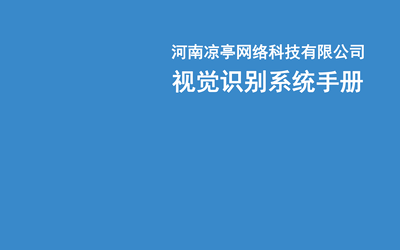 河南凉亭网络科技有限公司

视觉识别系统手册